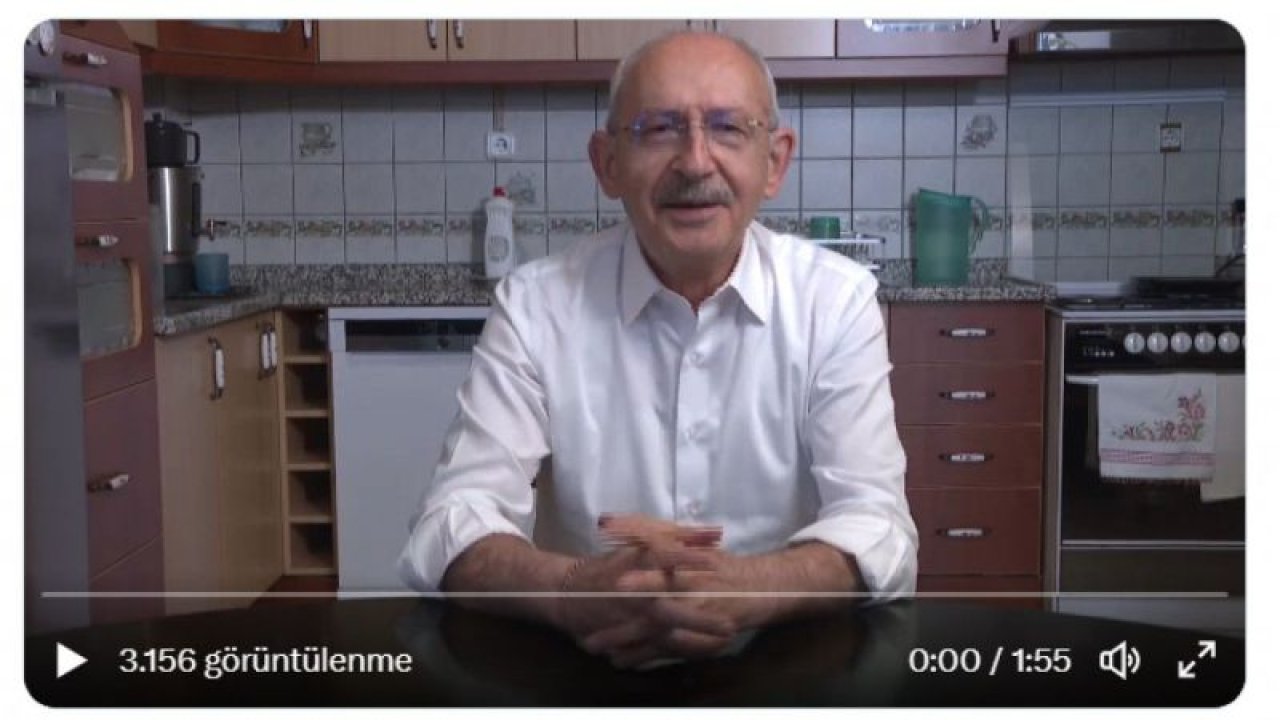 3.156 görüntülenme

0:00 / 1:55